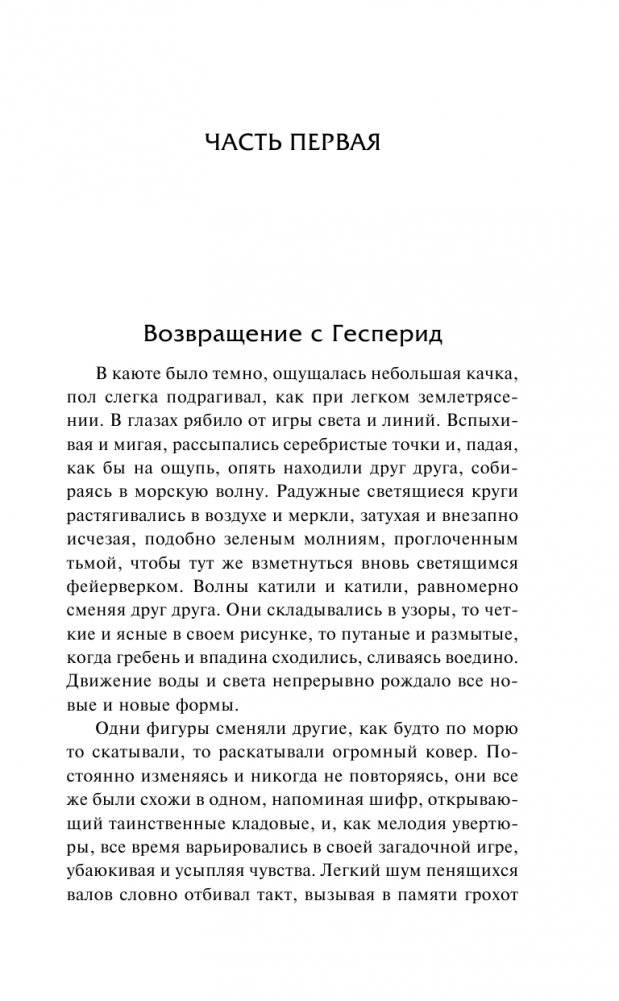 ЧАСТЬ ПЕРВАЯ

Возвращение с Гесперид

В каюте было темно, ощущалась небольшая качка, пол слегка подрагивал, как при легком землетрясении. В глазах рябило от игры света и линий. Вспыхивая и мигая, рассыпались серебристые точки и, падая, как бы на ощупь, опять находили друг друга, собираясь в морскую волну. Радужные светящиеся круги растягивались в воздухе и меркли, затухая и внезапно исчезая, подобно зеленым молниям, проглоченным тьмой, чтобы тут же взметнуться вновь светящимся фейерверком. Волны катили и катили, равномерно сменяя друг друга. Они складывались в узоры, то четкие и ясные в своем рисунке, то путаные и размытые, когда гребень и впадина сходились, сливаясь воедино. Движение воды и света непрерывно рождало все новые и новые формы.

Одни фигуры сменяли другие, как будто по морю то скатывали, то раскатывали огромный ковер. Постоянно изменяясь и никогда не повторяясь, они все же были схожи в одном, напоминая шифр, открывающий таинственные кладовые, и, как мелодия увертюры, все время варьировались в своей загадочной игре, убаюкивая и усыпляя чувства. Легкий шум пенящихся валов словно отбивал такт, вызывая в памяти грохот